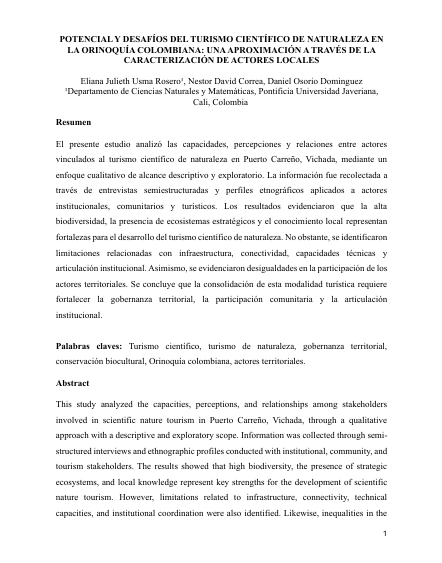 POTENCIAL Y DESAFÍOS DEL TURISMO CIENTÍFICO DE NATURALEZA EN LA ORINOQUÍA COLOMBIANA: UNA APROXIMACIÓN A TRAVÉS DE LA CARACTERIZACIÓN DE ACTORES LOCALES

Eliana Julieth Usma Rosero$^{1}$, Nestor David Correa, Daniel Osorio Dominguez
$^{1}$Departamento de Ciencias Naturales y Matemáticas, Pontificia Universidad Javeriana, Cali, Colombia

Resumen

El presente estudio analizó las capacidades, percepciones y relaciones entre actores vinculados al turismo científico de naturaleza en Puerto Carreño, Vichada, mediante un enfoque cualitativo de alcance descriptivo y exploratorio. La información fue recolectada a través de entrevistas semiestructuradas y perfiles etnográficos aplicados a actores institucionales, comunitarios y turísticos. Los resultados evidenciaron que la alta biodiversidad, la presencia de ecosistemas estratégicos y el conocimiento local representan fortalezas para el desarrollo del turismo científico de naturaleza. No obstante, se identificaron limitaciones relacionadas con infraestructura, conectividad, capacidades técnicas y articulación institucional. Asimismo, se evidenciaron desigualdades en la participación de los actores territoriales. Se concluye que la consolidación de esta modalidad turística requiere fortalecer la gobernanza territorial, la participación comunitaria y la articulación institucional.

Palabras claves: Turismo científico, turismo de naturaleza, gobernanza territorial, conservación biocultural, Orinoquía colombiana, actores territoriales.

Abstract

This study analyzed the capacities, perceptions, and relationships among stakeholders involved in scientific nature tourism in Puerto Carreño, Vichada, through a qualitative approach with a descriptive and exploratory scope. Information was collected through semi-structured interviews and ethnographic profiles conducted with institutional, community, and tourism stakeholders. The results showed that high biodiversity, the presence of strategic ecosystems, and local knowledge represent key strengths for the development of scientific nature tourism. However, limitations related to infrastructure, connectivity, technical capacities, and institutional coordination were also identified. Likewise, inequalities in the

1